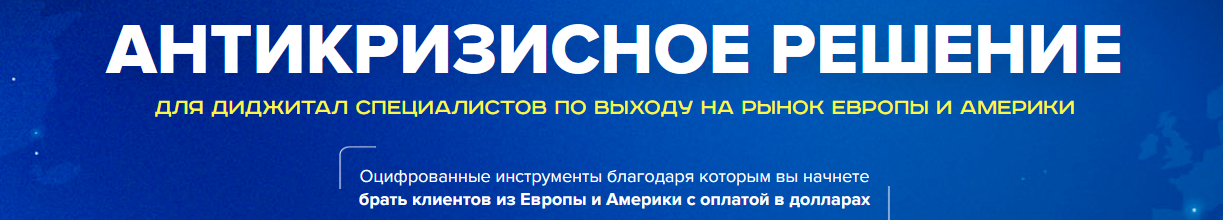 АНТИКРИЗИСНОЕ РЕШЕНИЕ

ДЛЯ ДИДЖИТАЛ СПЕЦИАЛИСТОВ ПО ВЫХОДУ НА РЫНОК ЕВРОПЫ И АМЕРИКИ

Оцифрованные инструменты благодаря которым вы начнете брать клиентов из Европы и Америки с оплатой в долларах